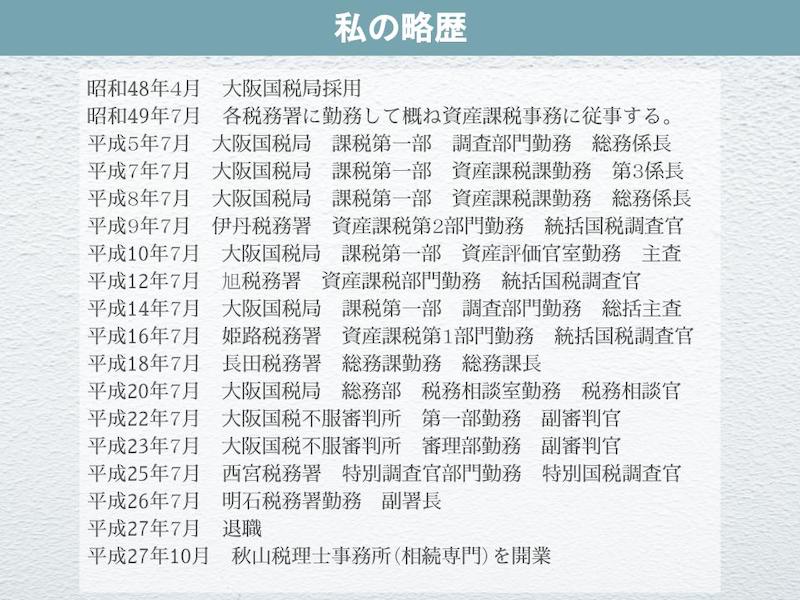 私の略歴

昭和48年4月　大阪国税局採用
昭和49年7月　各税務署に勤務して概ね資産課税事務に従事する。
平成5年7月　大阪国税局　課税第一部　調査部門勤務　総務係長
平成7年7月　大阪国税局　課税第一部　資産課税課勤務　第3係長
平成8年7月　大阪国税局　課税第一部　資産課税課勤務　総務係長
平成9年7月　伊丹税務署　資産課税第2部門勤務　統括国税調査官
平成10年7月　大阪国税局　課税第一部　資産評価官室勤務　主査
平成12年7月　旭税務署　資産課税部門勤務　統括国税調査官
平成14年7月　大阪国税局　課税第一部　調査部門勤務　総括主査
平成16年7月　姫路税務署　資産課税第1部門勤務　統括国税調査官
平成18年7月　長田税務署　総務課勤務　総務課長
平成20年7月　大阪国税局　総務部　税務相談室勤務　税務相談官
平成22年7月　大阪国税不服審判所　第一部勤務　副審判官
平成23年7月　大阪国税不服審判所　審理部勤務　副審判官
平成25年7月　西宮税務署　特別調査官部門勤務　特別国税調査官
平成26年7月　明石税務署勤務　副署長
平成27年7月　退職
平成27年10月　秋山税理士事務所（相続専門）を開業